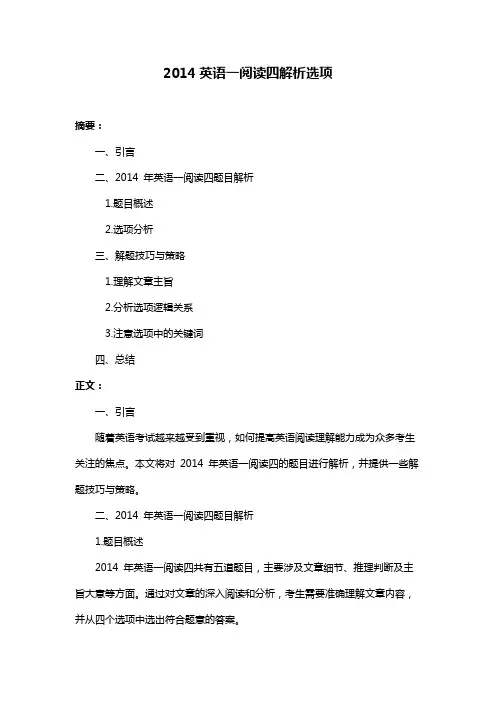 2014 英语一阅读四解析选项

摘要：

一、引言

二、2014 年英语一阅读四题目解析

1.题目概述

2.选项分析

三、解题技巧与策略

1.理解文章主旨

2.分析选项逻辑关系

3.注意选项中的关键词

四、总结

正文：

一、引言

随着英语考试越来越受到重视，如何提高英语阅读理解能力成为众多考生关注的焦点。本文将对 2014 年英语一阅读四的题目进行解析，并提供一些解题技巧与策略。

二、2014 年英语一阅读四题目解析

1.题目概述

2014 年英语一阅读四共有五道题目，主要涉及文章细节、推理判断及主旨大意等方面。通过对文章的深入阅读和分析，考生需要准确理解文章内容，并从四个选项中选出符合题意的答案。